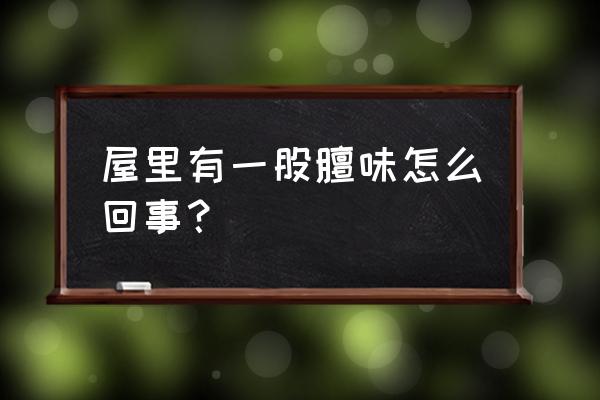 屋里有一股膻味怎么回事？